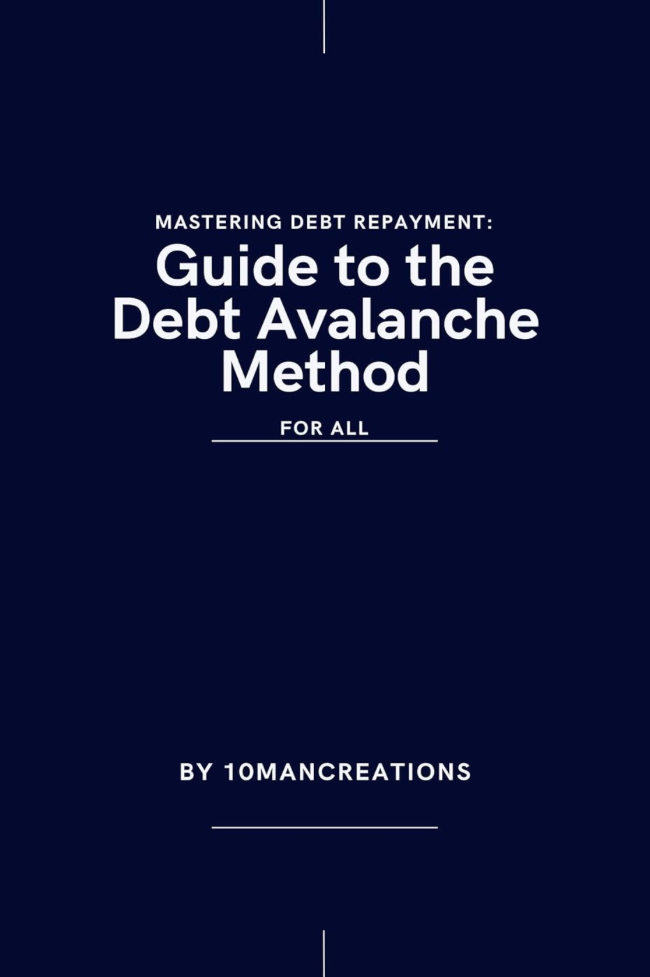 MASTERING DEBT REPAYMENT:

Guide to the Debt Avalanche Method

FOR ALL

BY 10MANCREATIONS